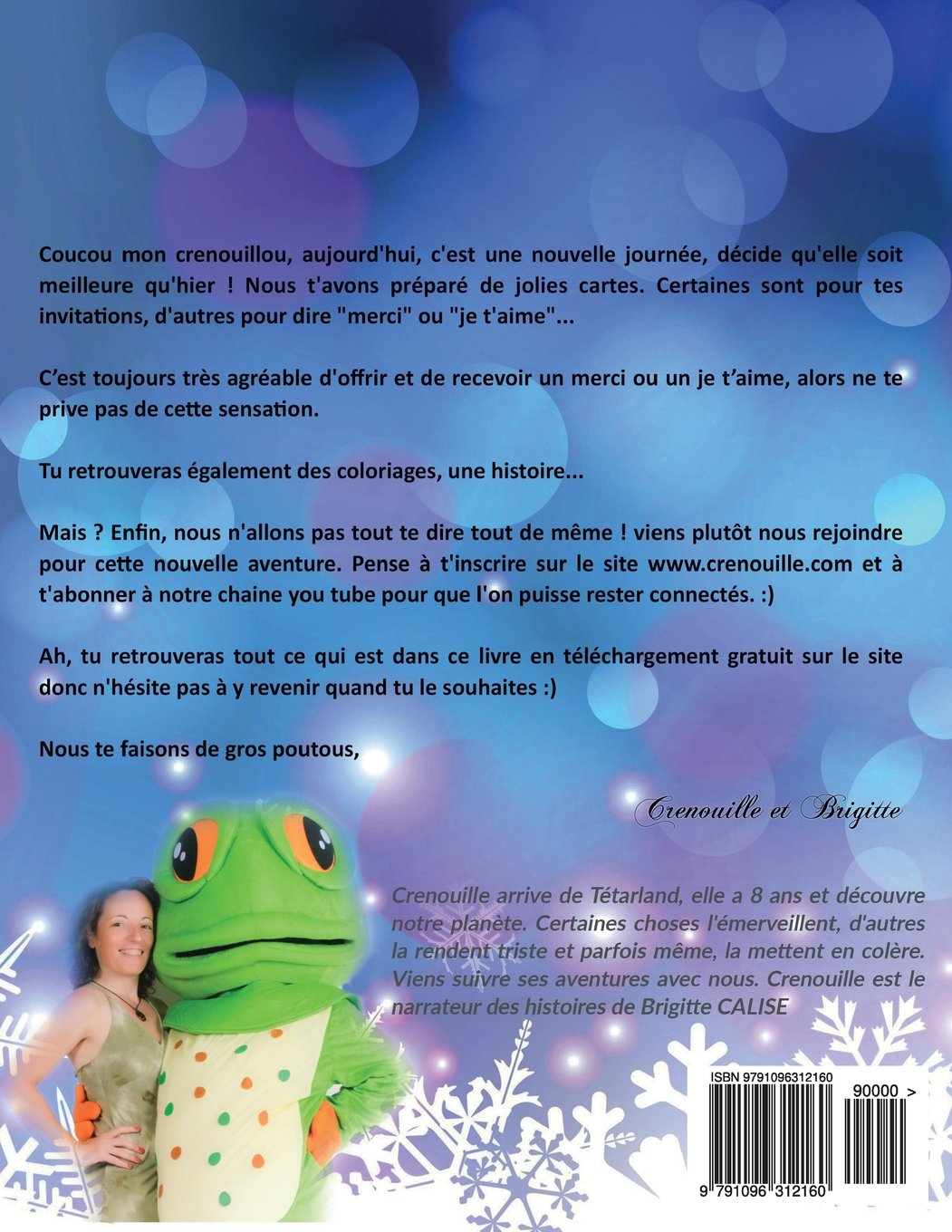 Coucou mon crenouillou, aujourd'hui, c'est une nouvelle journée, décide qu'elle soit meilleure qu'hier ! Nous t'avons préparé de jolies cartes. Certaines sont pour tes invitations, d'autres pour dire "merci" ou "je t'aime"...

C'est toujours très agréable d'offrir et de recevoir un merci ou un je t'aime, alors ne te prive pas de cette sensation.

Tu retrouveras également des coloriages, une histoire...

Mais ? Enfin, nous n'allons pas tout te dire tout de même ! viens plutôt nous rejoindre pour cette nouvelle aventure. Pense à t'inscrire sur le site www.crenouille.com et à t'abonner à notre chaine you tube pour que l'on puisse rester connectés. :)

Ah, tu retrouveras tout ce qui est dans ce livre en téléchargement gratuit sur le site donc n'hésite pas à y revenir quand tu le souhaites :)

Nous te faisons de gros poutous,

Crenouille et Brigitte

Crenouille arrive de Tétarland, elle a 8 ans et découvre notre planète. Certaines choses l'émerveillent, d'autres la rendent triste et parfois même, la mettent en colère. Viens suivre ses aventures avec nous. Crenouille est le narrateur des histoires de Brigitte CALISE

ISBN 9791096312160

90000 >

9 791096 312160